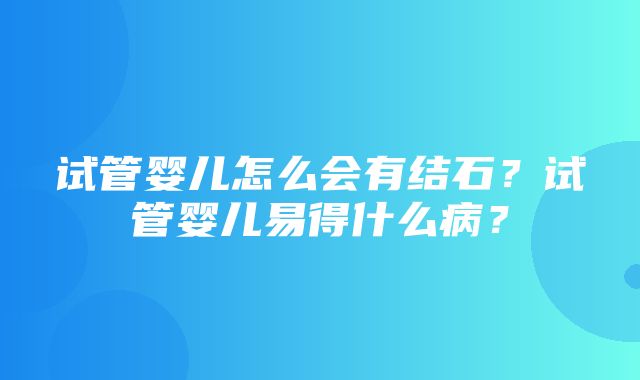 试管婴儿怎么会有结石？试管婴儿易得什么病？